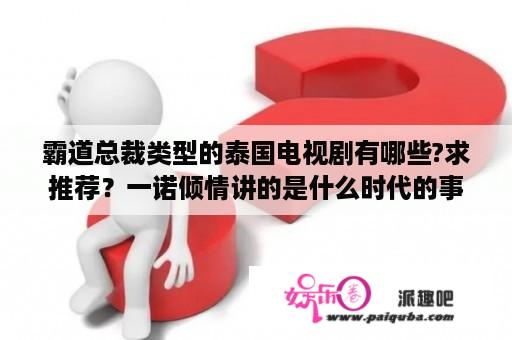 霸道总裁类型的泰国电视剧有哪些?求推荐？一诺倾情讲的是什么时代的事

娱乐圈

派趣吧

www.paiquba.com